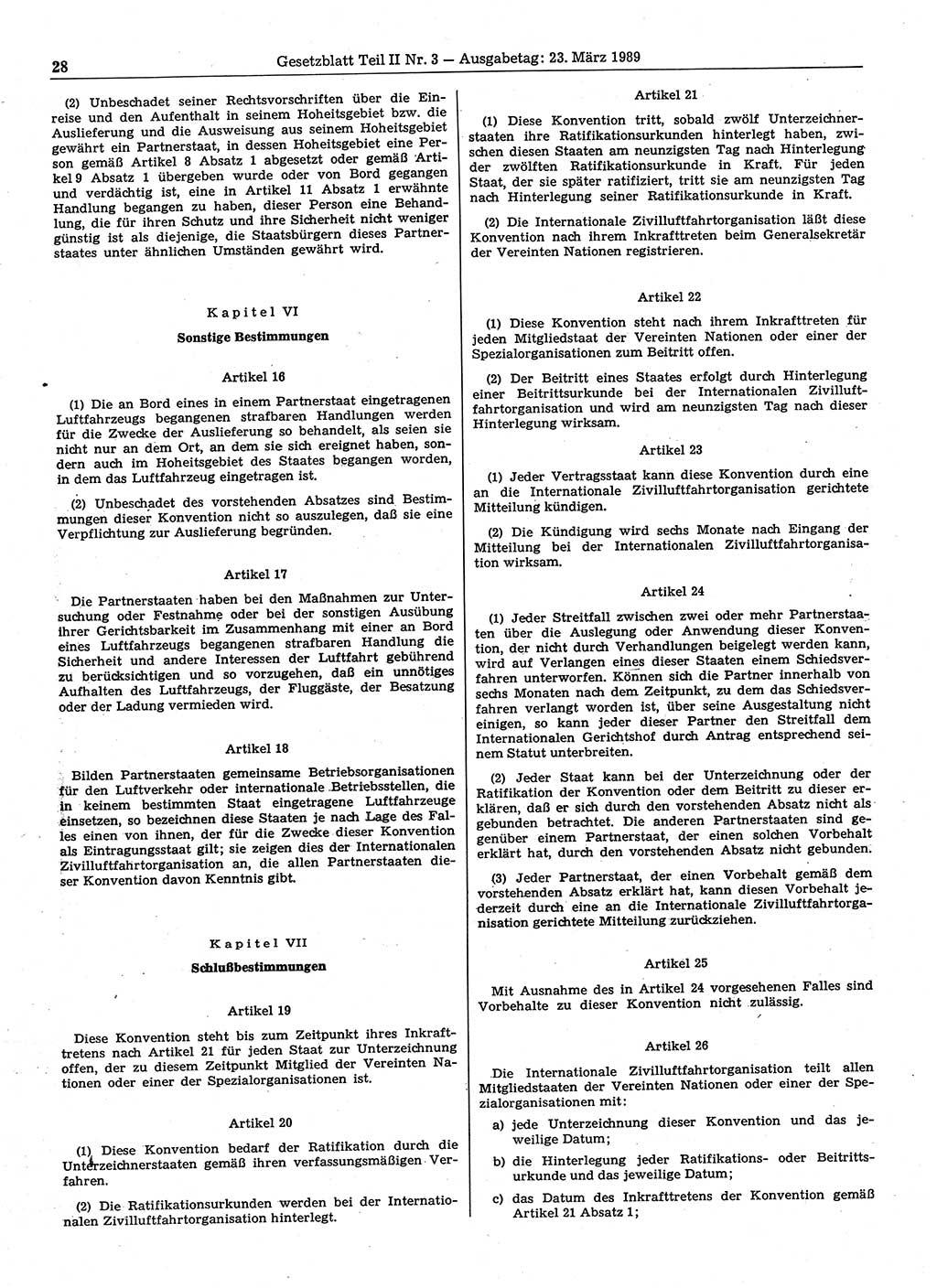 28 Gesetzblatt Teil II Nr. 3 — Ausgabetag: 23. März 1989

(2) Unbeschadet seiner Rechtsvorschriften über die Einreise und den Aufenthalt in seinem Hoheitsgebiet bzw. die Auslieferung und die Ausweisung aus seinem Hoheitsgebiet gewährt ein Partnerstaat, in dessen Hoheitsgebiet eine Person gemäß Artikel 8 Absatz 1 abgesetzt oder gemäß Artikel 9 Absatz 1 übergeben wurde oder von Bord gegangen und verdächtig ist, eine in Artikel 11 Absatz 1 erwähnte Handlung begangen zu haben, dieser Person eine Behandlung, die für ihren Schutz und ihre Sicherheit nicht weniger günstig ist als diejenige, die Staatsbürgern dieses Partnerstaates unter ähnlichen Umständen gewährt wird.

Kapitel VI

Sonstige Bestimmungen

Artikel 16

(1) Die an Bord eines in einem Partnerstaat eingetragenen Luftfahrzeugs begangenen strafbaren Handlungen werden für die Zwecke der Auslieferung so behandelt, als seien sie nicht nur an dem Ort, an dem sie sich ereignet haben, sondern auch im Hoheitsgebiet des Staates begangen worden, in dem das Luftfahrzeug eingetragen ist.

(2) Unbeschadet des vorstehenden Absatzes sind Bestimmungen dieser Konvention nicht so auszulegen, daß sie eine Verpflichtung zur Auslieferung begründen.

Artikel 17

Die Partnerstaaten haben bei den Maßnahmen zur Untersuchung oder Festnahme oder bei der sonstigen Ausübung ihrer Gerichtsbarkeit im Zusammenhang mit einer an Bord eines Luftfahrzeugs begangenen strafbaren Handlung die Sicherheit und andere Interessen der Luftfahrt gebührend zu berücksichtigen und so vorzugehen, daß ein unnötiges Aufhalten des Luftfahrzeugs, der Fluggäste, der Besatzung oder der Ladung vermieden wird.

Artikel 18

Bilden Partnerstaaten gemeinsame Betriebsorganisationen für den Luftverkehr oder internationale Betriebsstellen, die in keinem bestimmten Staat eingetragene Luftfahrzeuge einsetzen, so bezeichnen diese Staaten je nach Lage des Falles einen von ihnen, der für die Zwecke dieser Konvention als Eintragungsstaat gilt; sie zeigen dies der Internationalen Zivilluftfahrtorganisation an, die allen Partnerstaaten dieser Konvention davon Kenntnis gibt.

Kapitel VII

Schlußbestimmungen

Artikel 19

Diese Konvention steht bis zum Zeitpunkt ihres Inkrafttretens nach Artikel 21 für jeden Staat zur Unterzeichnung offen, der zu diesem Zeitpunkt Mitglied der Vereinten Nationen oder einer der Spezialorganisationen ist.

Artikel 20

(1) Diese Konvention bedarf der Ratifikation durch die Unterzeichnerstaaten gemäß ihren verfassungsmäßigen Verfahren.

(2) Die Ratifikationsurkunden werden bei der Internationalen Zivilluftfahrtorganisation hinterlegt.

Artikel 21

(1) Diese Konvention tritt, sobald zwölf Unterzeichnerstaaten ihre Ratifikationsurkunden hinterlegt haben, zwischen diesen Staaten am neunzigsten Tag nach Hinterlegung der zwölften Ratifikationsurkunde in Kraft. Für jeden Staat, der sie später ratifiziert, tritt sie am neunzigsten Tag nach Hinterlegung seiner Ratifikationsurkunde in Kraft.

(2) Die Internationale Zivilluftfahrtorganisation läßt diese Konvention nach ihrem Inkrafttreten beim Generalsekretär der Vereinten Nationen registrieren.

Artikel 22

(1) Diese Konvention steht nach ihrem Inkrafttreten für jeden Mitgliedstaat der Vereinten Nationen oder einer der Spezialorganisationen zum Beitritt offen.

(2) Der Beitritt eines Staates erfolgt durch Hinterlegung einer Beitrittsurkunde bei der Internationalen Zivilluftfahrtorganisation und wird am neunzigsten Tag nach dieser Hinterlegung wirksam.

Artikel 23

(1) Jeder Vertragsstaat kann diese Konvention durch eine an die Internationale Zivilluftfahrtorganisation gerichtete Mitteilung kündigen.

(2) Die Kündigung wird sechs Monate nach Eingang der Mitteilung bei der Internationalen Zivilluftfahrtorganisation wirksam.

Artikel 24

(1) Jeder Streitfall zwischen zwei oder mehr Partnerstaaten über die Auslegung oder Anwendung dieser Konvention, der nicht durch Verhandlungen beigelegt werden kann, wird auf Verlangen eines dieser Staaten einem Schiedsverfahren unterworfen. Können sich die Partner innerhalb von sechs Monaten nach dem Zeitpunkt, zu dem das Schiedsverfahren verlangt worden ist, über seine Ausgestaltung nicht einigen, so kann jeder dieser Partner den Streitfall dem Internationalen Gerichtshof durch Antrag entsprechend seinem Statut unterbreiten.

(2) Jeder Staat kann bei der Unterzeichnung oder der Ratifikation der Konvention oder dem Beitritt zu dieser erklären, daß er sich durch den vorstehenden Absatz nicht als gebunden betrachtet. Die anderen Partnerstaaten sind gegenüber einem Partnerstaat, der einen solchen Vorbehalt erklärt hat, durch den vorstehenden Absatz nicht gebunden.

(3) Jeder Partnerstaat, der einen Vorbehalt gemäß dem vorstehenden Absatz erklärt hat, kann diesen Vorbehalt jederzeit durch eine an die Internationale Zivilluftfahrtorganisation gerichtete Mitteilung zurückziehen.

Artikel 25

Mit Ausnahme des in Artikel 24 vorgesehenen Falles sind Vorbehalte zu dieser Konvention nicht zulässig.

Artikel 26

Die Internationale Zivilluftfahrtorganisation teilt allen Mitgliedstaaten der Vereinten Nationen oder einer der Spezialorganisationen mit:

a) jede Unterzeichnung dieser Konvention und das jeweilige Datum;

b) die Hinterlegung jeder Ratifikations- oder Beitrittsurkunde und das jeweilige Datum;

c) das Datum des Inkrafttretens der Konvention gemäß Artikel 21 Absatz 1;